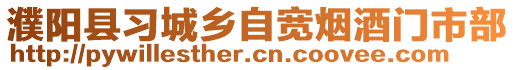 濮阳县习城乡自宽烟酒门市部
http://pywillesther.cn.coovee.com